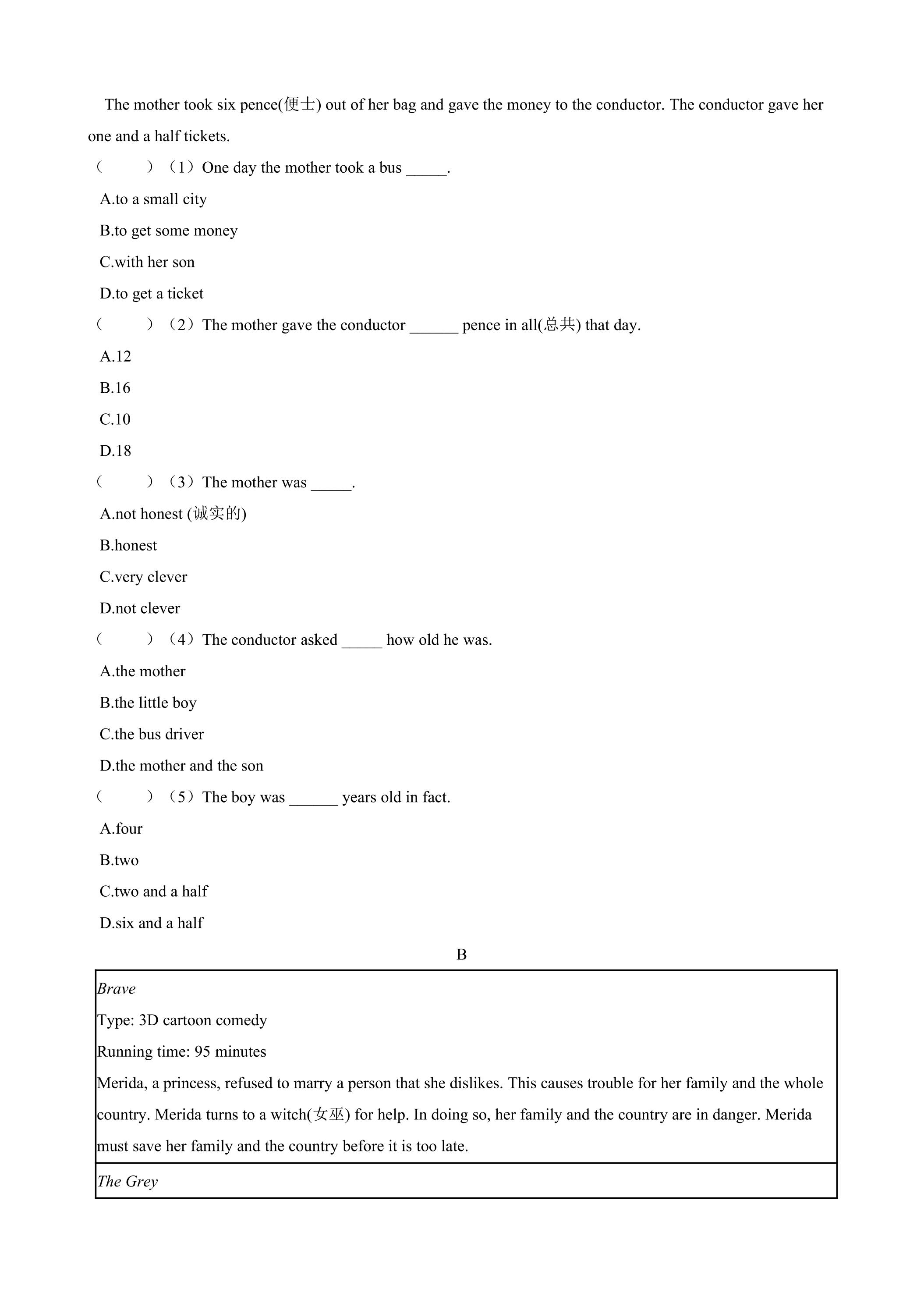 The mother took six pence(便士) out of her bag and gave the money to the conductor. The conductor gave her one and a half tickets.

（　　）（1）One day the mother took a bus ____.

A.to a small city

B.to get some money

C.with her son

D.to get a ticket

（　　）（2）The mother gave the conductor ____ pence in all(总共) that day.

A.12

B.16

C.10

D.18

（　　）（3）The mother was ____.

A.not honest (诚实的)

B.honest

C.very clever

D.not clever

（　　）（4）The conductor asked ____ how old he was.

A.the mother

B.the little boy

C.the bus driver

D.the mother and the son

（　　）（5）The boy was ____ years old in fact.

A.four

B.two

C.two and a half

D.six and a half

B

Brave

Type: 3D cartoon comedy

Running time: 95 minutes

Merida, a princess, refused to marry a person that she dislikes. This causes trouble for her family and the whole country. Merida turns to a witch(女巫) for help. In doing so, her family and the country are in danger. Merida must save her family and the country before it is too late.

The Grey